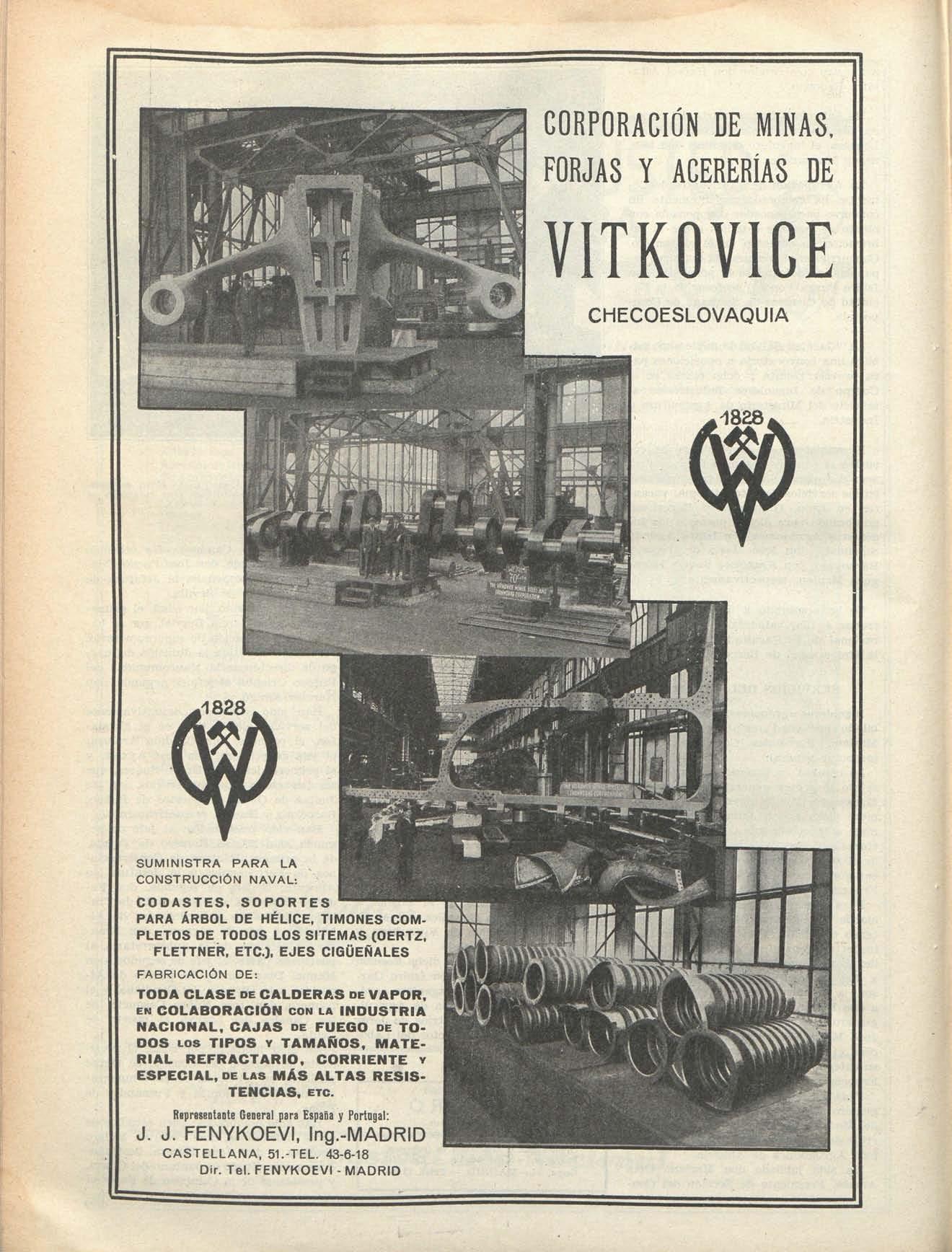 CORPORACIÓN DE MINAS, FORJAS Y ACERERÍAS DE

VITKOVICE

CHECOESLOVAQUIA

1828

1828

SUMINISTRA PARA LA CONSTRUCCIÓN NAVAL:

CODASTES, SOPORTES PARA ÁRBOL DE HÉLICE, TIMONES COMPLETOS DE TODOS LOS SITEMAS (OERTZ, FLETTNER, ETC.), EJES CIGÜEÑALES

FABRICACIÓN DE:

TODA CLASE DE CALDERAS DE VAPOR, EN COLABORACIÓN CON LA INDUSTRIA NACIONAL, CAJAS DE FUEGO DE TODOS LOS TIPOS Y TAMAÑOS, MATERIAL REFRACTARIO, CORRIENTE Y ESPECIAL, DE LAS MÁS ALTAS RESISTENCIAS, ETC.

Representante General para España y Portugal:

J. J. FENYKOEVI, Ing.-MADRID

CASTELLANA, 51.-TEL. 43-6-18

Dir. Tel. FENYKOEVI - MADRID